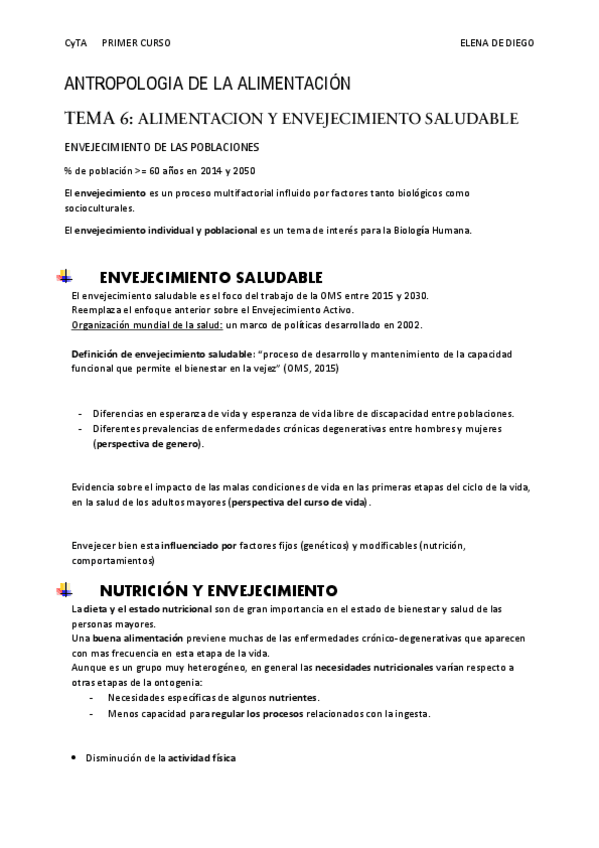 CyTA PRIMER CURSO ELENA DE DIEGO

ANTROPOLOGIA DE LA ALIMENTACIÓN

TEMA 6: ALIMENTACION Y ENVEJECIMIENTO SALUDABLE

ENVEJECIMIENTO DE LAS POBLACIONES

% de población >= 60 años en 2014 y 2050

El envejecimiento es un proceso multifactorial influido por factores tanto biológicos como socioculturales.

El envejecimiento individual y poblacional es un tema de interés para la Biología Humana.

ENVEJECIMIENTO SALUDABLE

El envejecimiento saludable es el foco del trabajo de la OMS entre 2015 y 2030.
Reemplaza el enfoque anterior sobre el Envejecimiento Activo.
Organización mundial de la salud: un marco de políticas desarrollado en 2002.

Definición de envejecimiento saludable: "proceso de desarrollo y mantenimiento de la capacidad funcional que permite el bienestar en la vejez" (OMS, 2015)

- Diferencias en esperanza de vida y esperanza de vida libre de discapacidad entre poblaciones.
- Diferentes prevalencias de enfermedades crónicas degenerativas entre hombres y mujeres (perspectiva de genero).

Evidencia sobre el impacto de las malas condiciones de vida en las primeras etapas del ciclo de la vida, en la salud de los adultos mayores (perspectiva del curso de vida).

Envejecer bien esta influenciado por factores fijos (genéticos) y modificables (nutrición, comportamientos)

NUTRICIÓN Y ENVEJECIMIENTO

La dieta y el estado nutricional son de gran importancia en el estado de bienestar y salud de las personas mayores.
Una buena alimentación previene muchas de las enfermedades crónico-degenerativas que aparecen con mas frecuencia en esta etapa de la vida.
Aunque es un grupo muy heterogéneo, en general las necesidades nutricionales varían respecto a otras etapas de la ontogenia:
- Necesidades específicas de algunos nutrientes.
- Menos capacidad para regular los procesos relacionados con la ingesta.

• Disminución de la actividad física